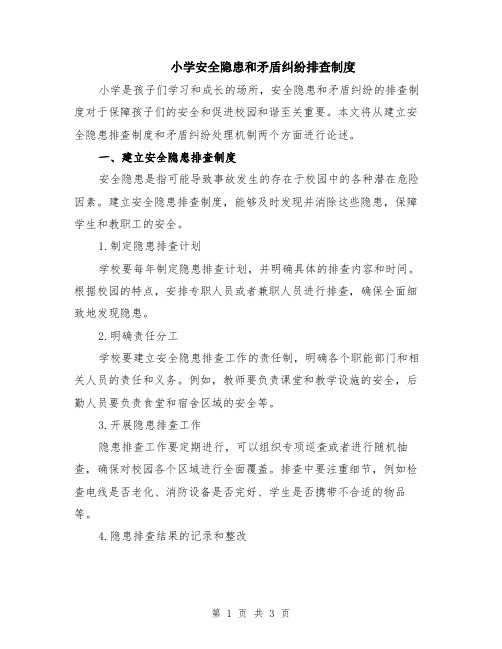 小学安全隐患和矛盾纠纷排查制度

小学是孩子们学习和成长的场所，安全隐患和矛盾纠纷的排查制度对于保障孩子们的安全和促进校园和谐至关重要。本文将从建立安全隐患排查制度和矛盾纠纷处理机制两个方面进行论述。

一、建立安全隐患排查制度

安全隐患是指可能导致事故发生的存在于校园中的各种潜在危险因素。建立安全隐患排查制度，能够及时发现并消除这些隐患，保障学生和教职工的安全。

1.制定隐患排查计划

学校要每年制定隐患排查计划，并明确具体的排查内容和时间。根据校园的特点，安排专职人员或者兼职人员进行排查，确保全面细致地发现隐患。

2.明确责任分工

学校要建立安全隐患排查工作的责任制，明确各个职能部门和相关人员的责任和义务。例如，教师要负责课堂和教学设施的安全，后勤人员要负责食堂和宿舍区域的安全等。

3.开展隐患排查工作

隐患排查工作要定期进行，可以组织专项巡查或者进行随机抽查，确保对校园各个区域进行全面覆盖。排查中要注重细节，例如检查电线是否老化、消防设备是否完好、学生是否携带不合适的物品等。

4.隐患排查结果的记录和整改

第 1 页 共 3 页